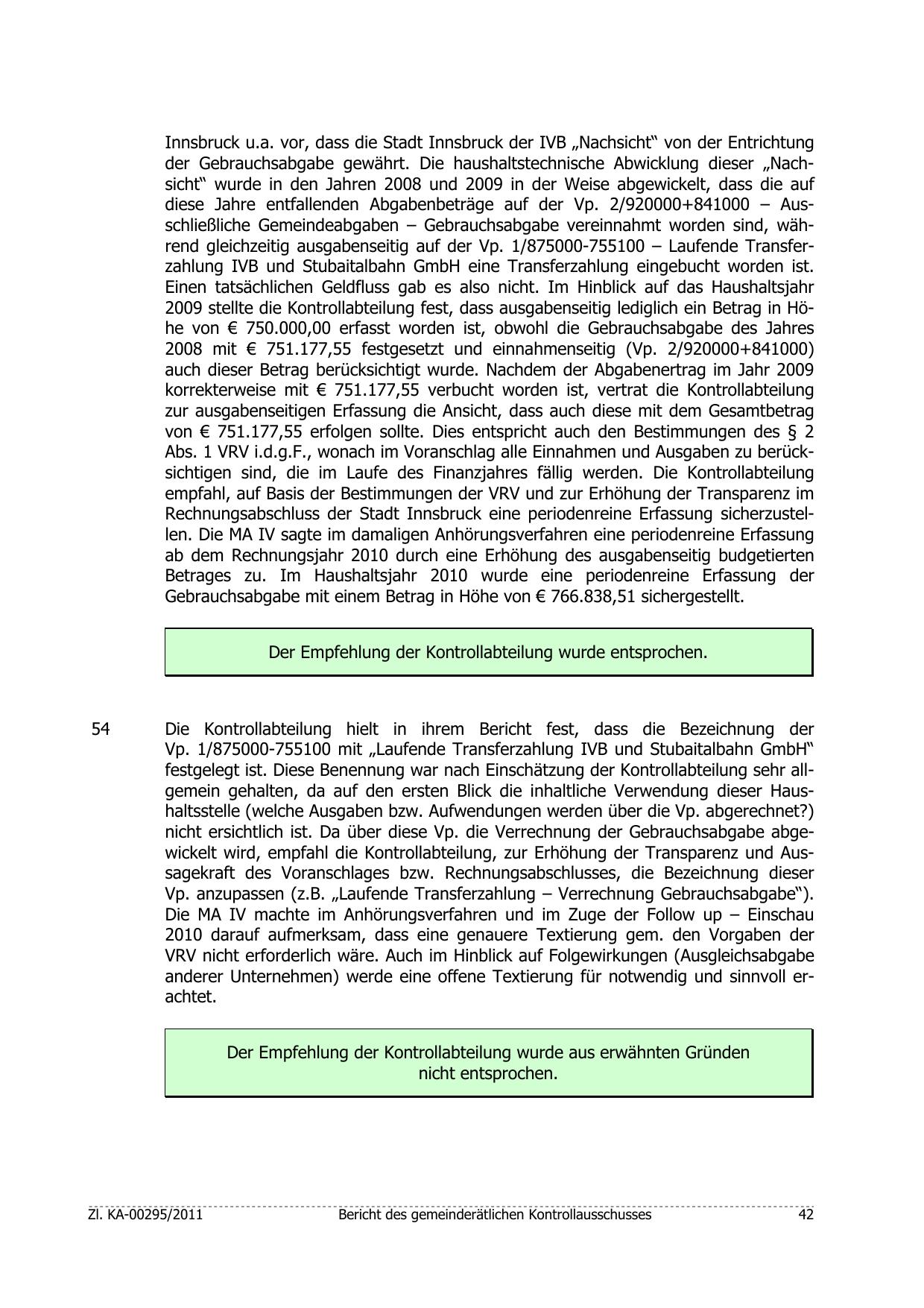 Innsbruck u.a. vor, dass die Stadt Innsbruck der IVB „Nachsicht“ von der Entrichtung der Gebrauchsabgabe gewährt. Die haushaltstechnische Abwicklung dieser „Nachsicht“ wurde in den Jahren 2008 und 2009 in der Weise abgewickelt, dass die auf diese Jahre entfallenden Abgabenbeträge auf der Vp. 2/920000+841000 – Ausschließliche Gemeindeabgaben – Gebrauchsabgabe vereinnahmt worden sind, während gleichzeitig ausgabenseitig auf der Vp. 1/875000-755100 – Laufende Transferzahlung IVB und Stubaitalbahn GmbH eine Transferzahlung eingebucht worden ist. Einen tatsächlichen Geldfluss gab es also nicht. Im Hinblick auf das Haushaltsjahr 2009 stellte die Kontrollabteilung fest, dass ausgabenseitig lediglich ein Betrag in Höhe von € 750.000,00 erfasst worden ist, obwohl die Gebrauchsabgabe des Jahres 2008 mit € 751.177,55 festgesetzt und einnahmenseitig (Vp. 2/920000+841000) auch dieser Betrag berücksichtigt wurde. Nachdem der Abgabenertrag im Jahr 2009 korrekterweise mit € 751.177,55 verbucht worden ist, vertrat die Kontrollabteilung zur ausgabenseitigen Erfassung die Ansicht, dass auch diese mit dem Gesamtbetrag von € 751.177,55 erfolgen sollte. Dies entspricht auch den Bestimmungen des § 2 Abs. 1 VRV i.d.g.F., wonach im Voranschlag alle Einnahmen und Ausgaben zu berücksichtigen sind, die im Laufe des Finanzjahres fällig werden. Die Kontrollabteilung empfahl, auf Basis der Bestimmungen der VRV und zur Erhöhung der Transparenz im Rechnungsabschluss der Stadt Innsbruck eine periodenreine Erfassung sicherzustellen. Die MA IV sagte im damaligen Anhörungsverfahren eine periodenreine Erfassung ab dem Rechnungsjahr 2010 durch eine Erhöhung des ausgabenseitig budgetierten Betrages zu. Im Haushaltsjahr 2010 wurde eine periodenreine Erfassung der Gebrauchsabgabe mit einem Betrag in Höhe von € 766.838,51 sichergestellt.

Der Empfehlung der Kontrollabteilung wurde entsprochen.

54 Die Kontrollabteilung hielt in ihrem Bericht fest, dass die Bezeichnung der Vp. 1/875000-755100 mit „Laufende Transferzahlung IVB und Stubaitalbahn GmbH“ festgelegt ist. Diese Benennung war nach Einschätzung der Kontrollabteilung sehr allgemein gehalten, da auf den ersten Blick die inhaltliche Verwendung dieser Haushaltsstelle (welche Ausgaben bzw. Aufwendungen werden über die Vp. abgerechnet?) nicht ersichtlich ist. Da über diese Vp. die Verrechnung der Gebrauchsabgabe abgewickelt wird, empfahl die Kontrollabteilung, zur Erhöhung der Transparenz und Aussagekraft des Voranschlages bzw. Rechnungsabschlusses, die Bezeichnung dieser Vp. anzupassen (z.B. „Laufende Transferzahlung – Verrechnung Gebrauchsabgabe“). Die MA IV machte im Anhörungsverfahren und im Zuge der Follow up – Einschau 2010 darauf aufmerksam, dass eine genauere Textierung gem. den Vorgaben der VRV nicht erforderlich wäre. Auch im Hinblick auf Folgewirkungen (Ausgleichsabgabe anderer Unternehmen) werde eine offene Textierung für notwendig und sinnvoll erachtet.

Der Empfehlung der Kontrollabteilung wurde aus erwähnten Gründen nicht entsprochen.

Zl. KA-00295/2011 Bericht des gemeinderätlichen Kontrollausschusses 42